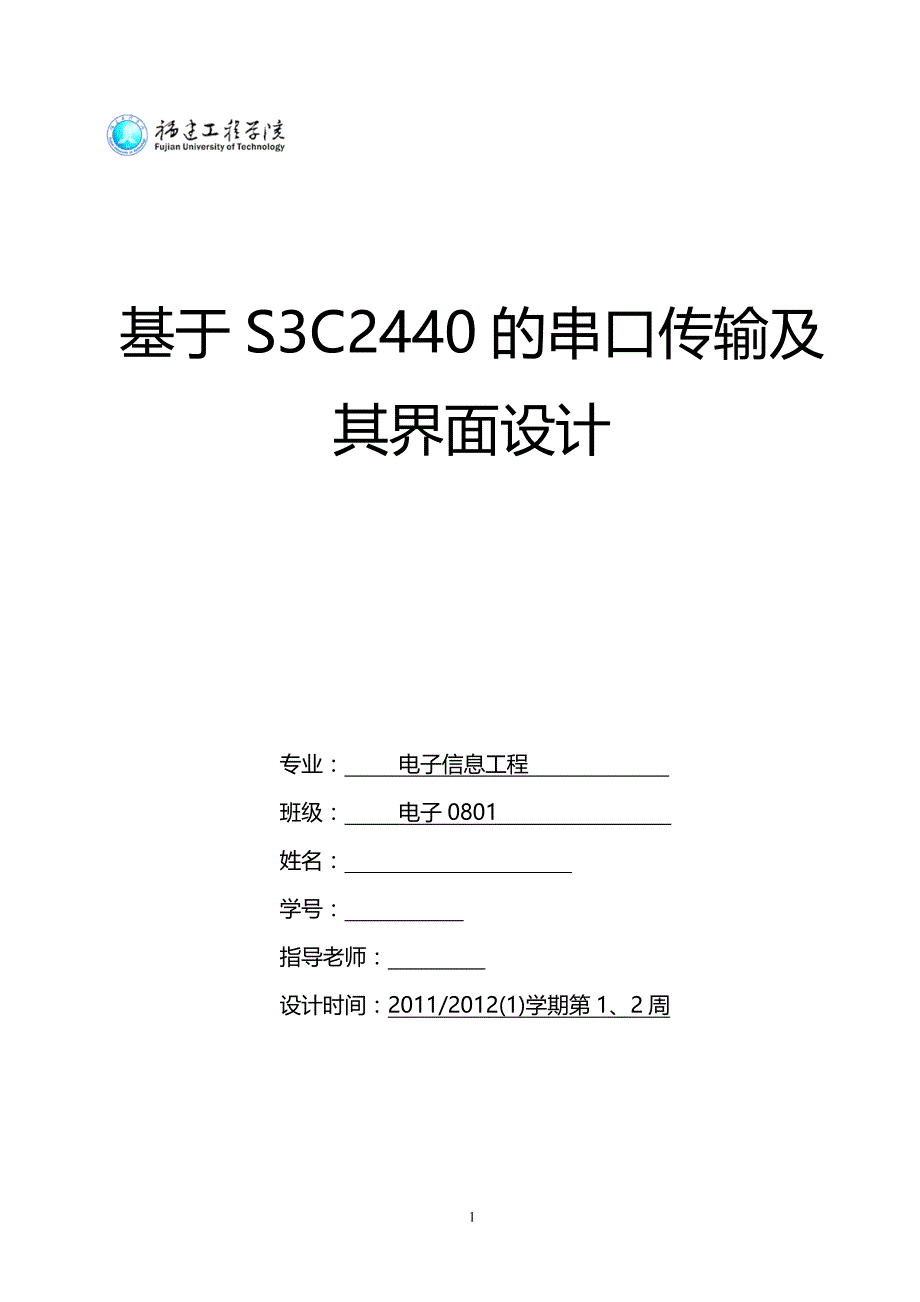 福建工程学院
Fujian University of Technology

基于 S3C2440 的串口传输及其界面设计

专业：电子信息工程

班级：电子 0801

姓名：

学号：

指导老师：

设计时间：2011/2012(1)学期第 1、2 周

1